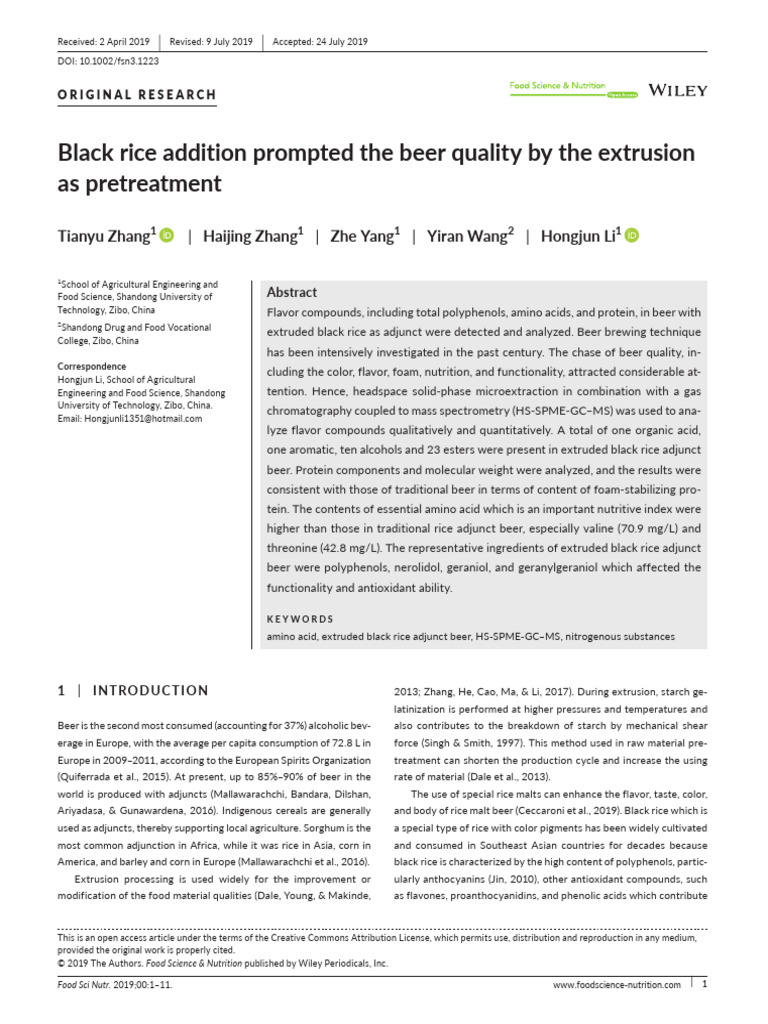 Received: 2 April 2019 | Revised: 9 July 2019 | Accepted: 24 July 2019

DOI: 10.1002/fsn3.1223

ORIGINAL RESEARCH

Food Science & Nutrition Open Access WILEY

Black rice addition prompted the beer quality by the extrusion as pretreatment

Tianyu Zhang$^1$ | Haijing Zhang$^1$ | Zhe Yang$^1$ | Yiran Wang$^2$ | Hongjun Li$^1$

$^1$School of Agricultural Engineering and Food Science, Shandong University of Technology, Zibo, China

$^2$Shandong Drug and Food Vocational College, Zibo, China

Correspondence
Hongjun Li, School of Agricultural Engineering and Food Science, Shandong University of Technology, Zibo, China.
Email: Hongjunli1351@hotmail.com

Abstract
Flavor compounds, including total polyphenols, amino acids, and protein, in beer with extruded black rice as adjunct were detected and analyzed. Beer brewing technique has been intensively investigated in the past century. The chase of beer quality, including the color, flavor, foam, nutrition, and functionality, attracted considerable attention. Hence, headspace solid-phase microextraction in combination with a gas chromatography coupled to mass spectrometry (HS-SPME-GC–MS) was used to analyze flavor compounds qualitatively and quantitatively. A total of one organic acid, one aromatic, ten alcohols and 23 esters were present in extruded black rice adjunct beer. Protein components and molecular weight were analyzed, and the results were consistent with those of traditional beer in terms of content of foam-stabilizing protein. The contents of essential amino acid which is an important nutritive index were higher than those in traditional rice adjunct beer, especially valine (70.9 mg/L) and threonine (42.8 mg/L). The representative ingredients of extruded black rice adjunct beer were polyphenols, nerolidol, geraniol, and geranylgeraniol which affected the functionality and antioxidant ability.

KEYWORDS
amino acid, extruded black rice adjunct beer, HS-SPME-GC–MS, nitrogenous substances

1 | INTRODUCTION

Beer is the second most consumed (accounting for 37%) alcoholic beverage in Europe, with the average per capita consumption of 72.8 L in Europe in 2009–2011, according to the European Spirits Organization (Quiferrada et al., 2015). At present, up to 85%–90% of beer in the world is produced with adjuncts (Mallawarachchi, Bandara, Dilshan, Ariyadasa, & Gunawardena, 2016). Indigenous cereals are generally used as adjuncts, thereby supporting local agriculture. Sorghum is the most common adjunction in Africa, while it was rice in Asia, corn in America, and barley and corn in Europe (Mallawarachchi et al., 2016).

Extrusion processing is used widely for the improvement or modification of the food material qualities (Dale, Young, & Makinde, 2013; Zhang, He, Cao, Ma, & Li, 2017). During extrusion, starch gelatinization is performed at higher pressures and temperatures and also contributes to the breakdown of starch by mechanical shear force (Singh & Smith, 1997). This method used in raw material pretreatment can shorten the production cycle and increase the using rate of material (Dale et al., 2013).

The use of special rice malts can enhance the flavor, taste, color, and body of rice malt beer (Ceccaroni et al., 2019). Black rice which is a special type of rice with color pigments has been widely cultivated and consumed in Southeast Asian countries for decades because black rice is characterized by the high content of polyphenols, particularly anthocyanins (Jin, 2010), other antioxidant compounds, such as flavones, proanthocyanidins, and phenolic acids which contribute

This is an open access article under the terms of the Creative Commons Attribution License, which permits use, distribution and reproduction in any medium, provided the original work is properly cited.
© 2019 The Authors. Food Science & Nutrition published by Wiley Periodicals, Inc.

Food Sci Nutr. 2019;00:1–11. www.foodscience-nutrition.com | 1